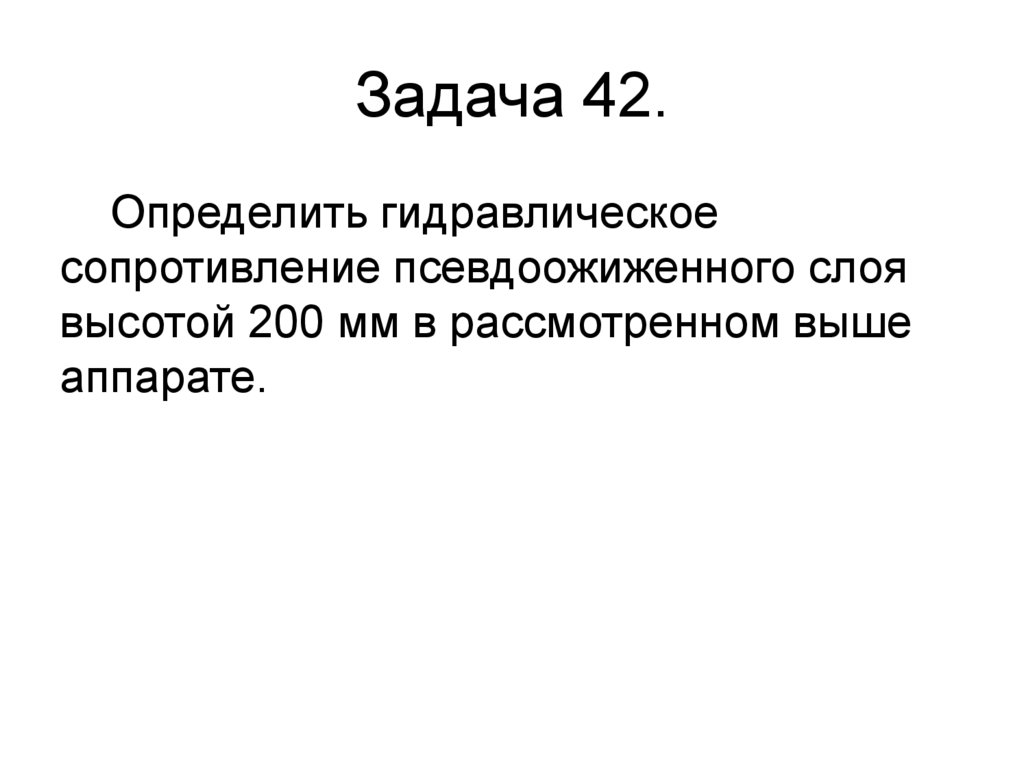 Задача 42.

Определить гидравлическое сопротивление псевдоожиженного слоя высотой 200 мм в рассмотренном выше аппарате.